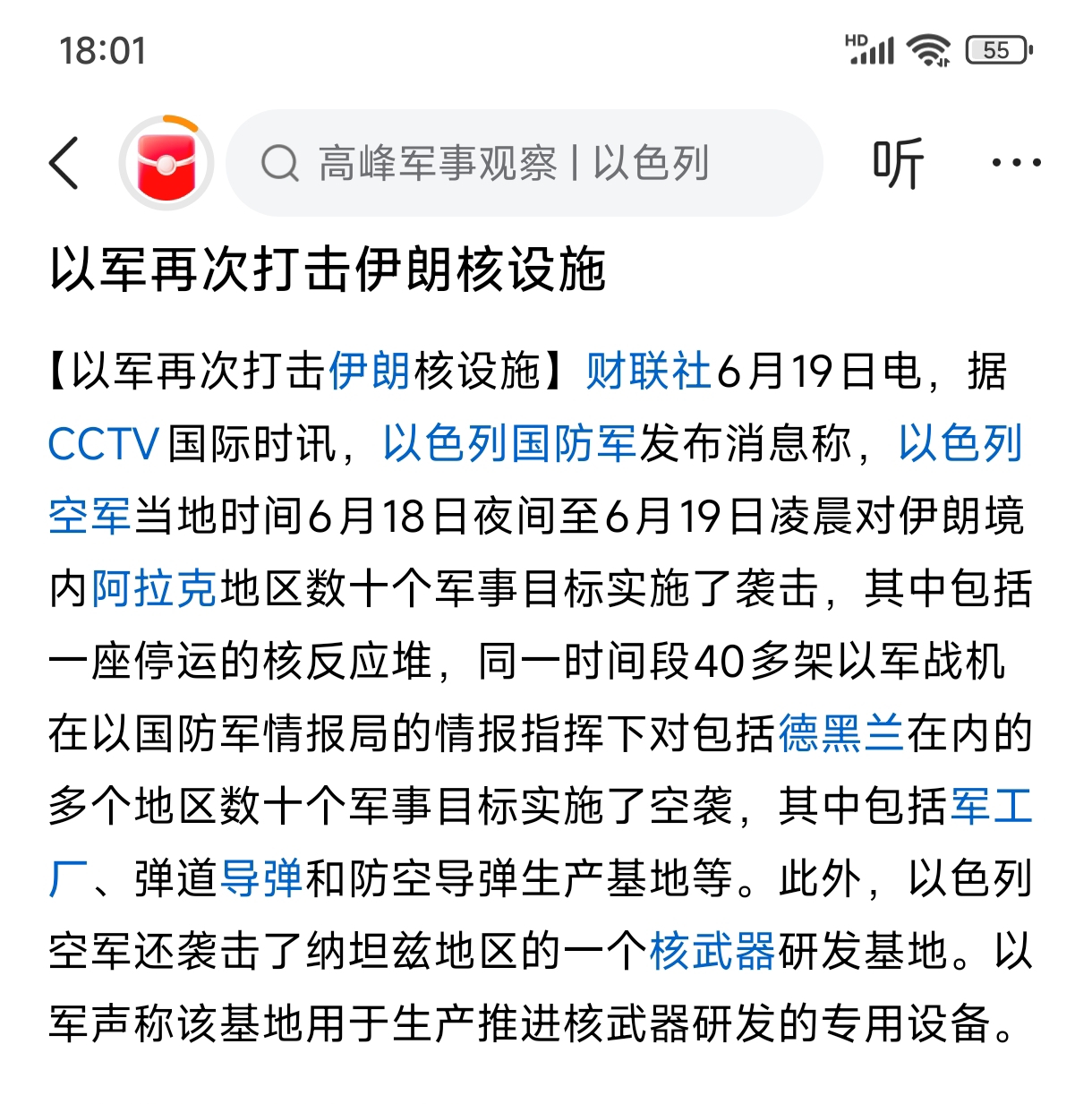 18:01

HD 55

高峰军事观察 | 以色列

听

以军再次打击伊朗核设施

【以军再次打击伊朗核设施】财联社6月19日电，据CCTV国际时讯，以色列国防军发布消息称，以色列空军当地时间6月18日夜间至6月19日凌晨对伊朗境内阿拉克地区数十个军事目标实施了袭击，其中包括一座停运的核反应堆，同一时间段40多架以军战机在以国防军情报局的情报指挥下对包括德黑兰在内的多个地区数十个军事目标实施了空袭，其中包括军工厂、弹道导弹和防空导弹生产基地等。此外，以色列空军还袭击了纳坦兹地区的一个核武器研发基地。以军声称该基地用于生产推进核武器研发的专用设备。